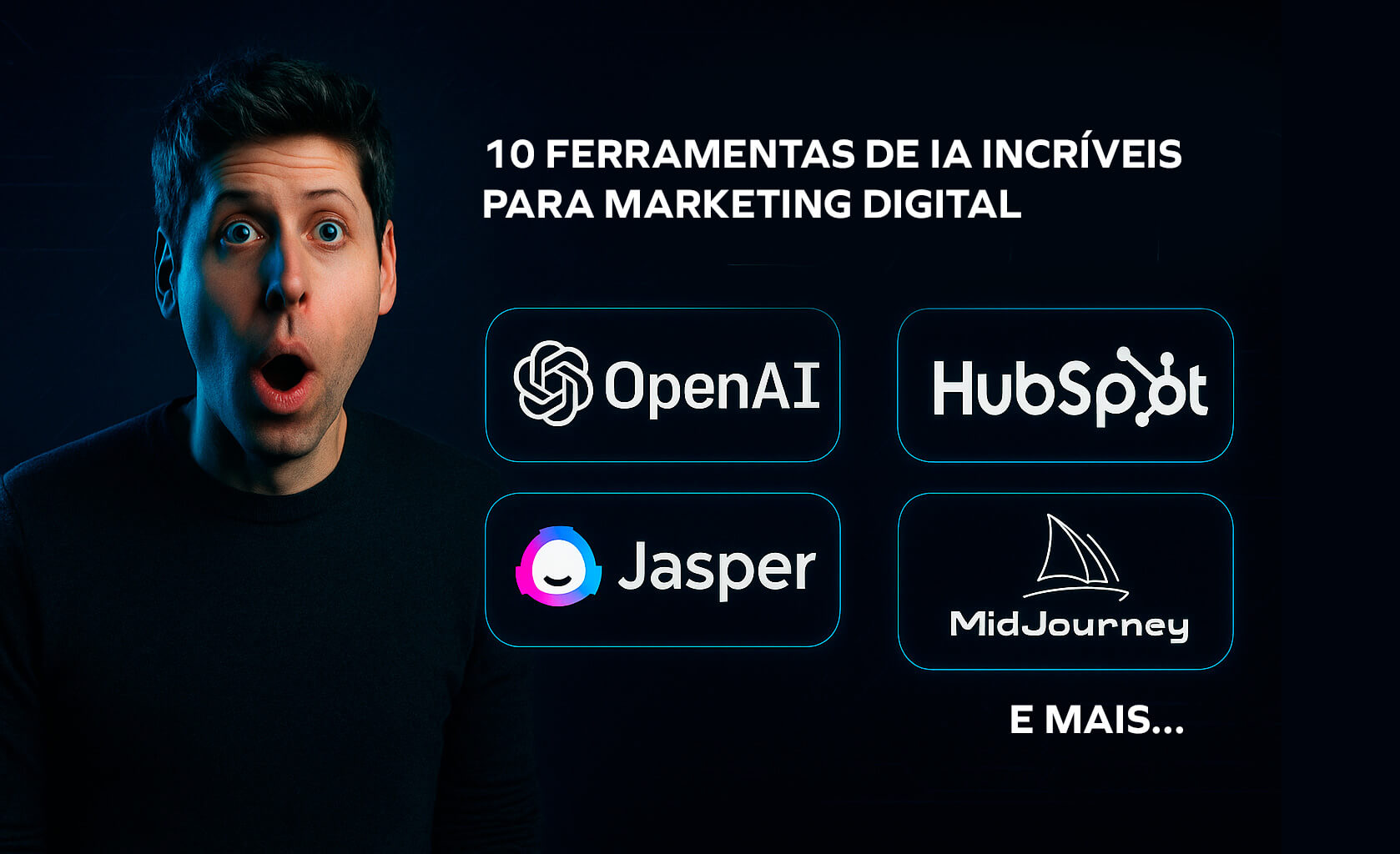 10 FERRAMENTAS DE IA INCRÍVEIS PARA MARKETING DIGITAL

OpenAI

HubSpot

Jasper

MidJourney

E MAIS...